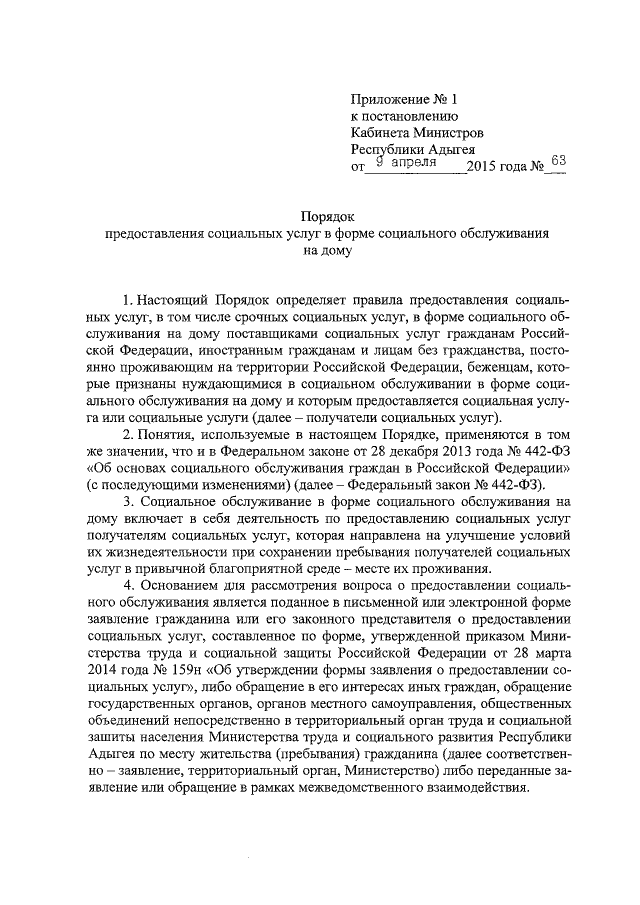 Приложение № 1
к постановлению
Кабинета Министров
Республики Адыгея
от 9 апреля 2015 года № 63

Порядок
предоставления социальных услуг в форме социального обслуживания на дому

1. Настоящий Порядок определяет правила предоставления социальных услуг, в том числе срочных социальных услуг, в форме социального обслуживания на дому поставщиками социальных услуг гражданам Российской Федерации, иностранным гражданам и лицам без гражданства, постоянно проживающим на территории Российской Федерации, беженцам, которые признаны нуждающимися в социальном обслуживании в форме социального обслуживания на дому и которым предоставляется социальная услуга или социальные услуги (далее – получатели социальных услуг).

2. Понятия, используемые в настоящем Порядке, применяются в том же значении, что и в Федеральном законе от 28 декабря 2013 года № 442-ФЗ «Об основах социального обслуживания граждан в Российской Федерации» (с последующими изменениями) (далее – Федеральный закон № 442-ФЗ).

3. Социальное обслуживание в форме социального обслуживания на дому включает в себя деятельность по предоставлению социальных услуг получателям социальных услуг, которая направлена на улучшение условий их жизнедеятельности при сохранении пребывания получателей социальных услуг в привычной благоприятной среде – месте их проживания.

4. Основанием для рассмотрения вопроса о предоставлении социального обслуживания является поданное в письменной или электронной форме заявление гражданина или его законного представителя о предоставлении социальных услуг, составленное по форме, утвержденной приказом Министерства труда и социальной защиты Российской Федерации от 28 марта 2014 года № 159н «Об утверждении формы заявления о предоставлении социальных услуг», либо обращение в его интересах иных граждан, обращение государственных органов, органов местного самоуправления, общественных объединений непосредственно в территориальный орган труда и социальной защиты населения Министерства труда и социального развития Республики Адыгея по месту жительства (пребывания) гражданина (далее соответственно – заявление, территориальный орган, Министерство) либо переданные заявление или обращение в рамках межведомственного взаимодействия.